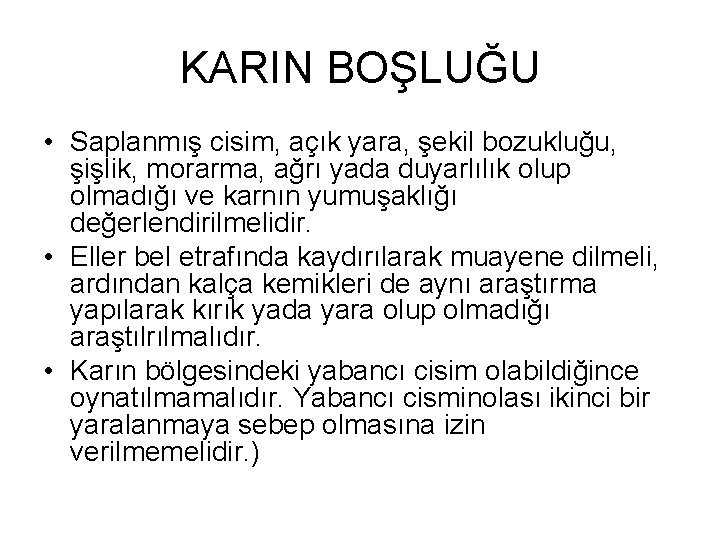 KARIN BOŞLUĞU

• Saplanmış cisim, açık yara, şekil bozukluğu, şişlik, morarma, ağrı yada duyarlılık olup olmadığı ve karnın yumuşaklığı değerlendirilmelidir.

• Eller bel etrafında kaydırılarak muayene dilmeli, ardından kalça kemikleri de aynı araştırma yapılarak kırık yada yara olup olmadığı araştılrılmalıdır.

• Karın bölgesindeki yabancı cisim olabildiğince oynatılmamalıdır. Yabancı cisminolası ikinci bir yaralanmaya sebep olmasına izin verilmemelidir.)